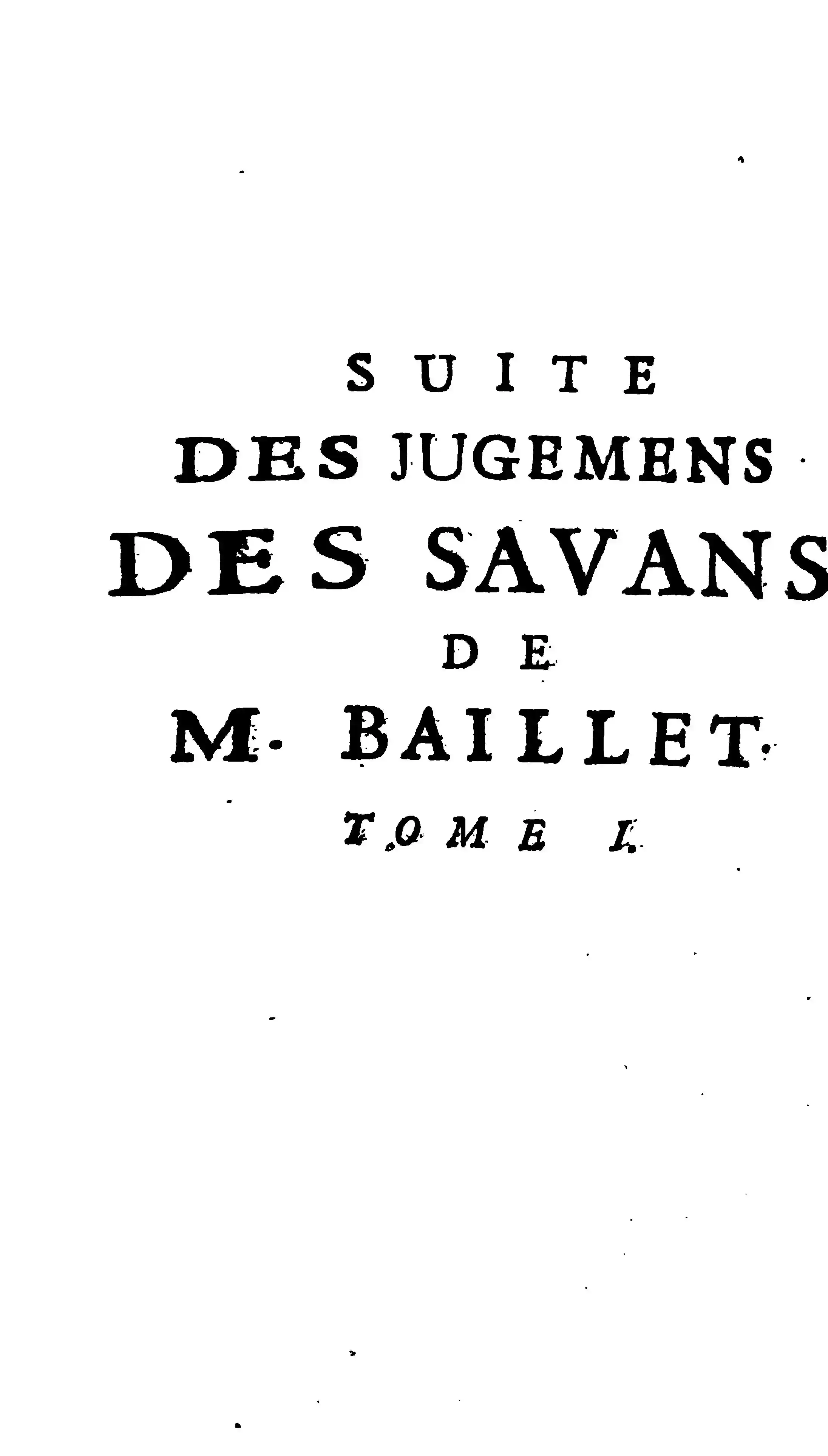 SUITE
DES JUGEMENS
DES SAVANS
DE
M. BAILLET.
TOME I.